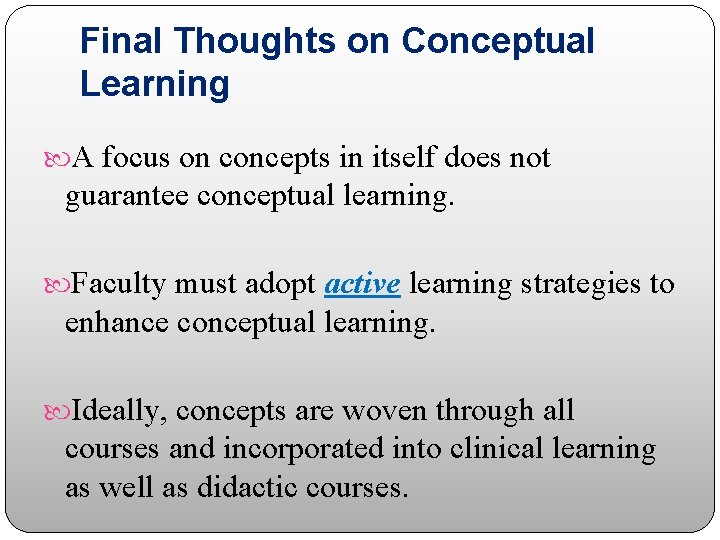 Final Thoughts on Conceptual Learning

A focus on concepts in itself does not guarantee conceptual learning.

Faculty must adopt active learning strategies to enhance conceptual learning.

Ideally, concepts are woven through all courses and incorporated into clinical learning as well as didactic courses.